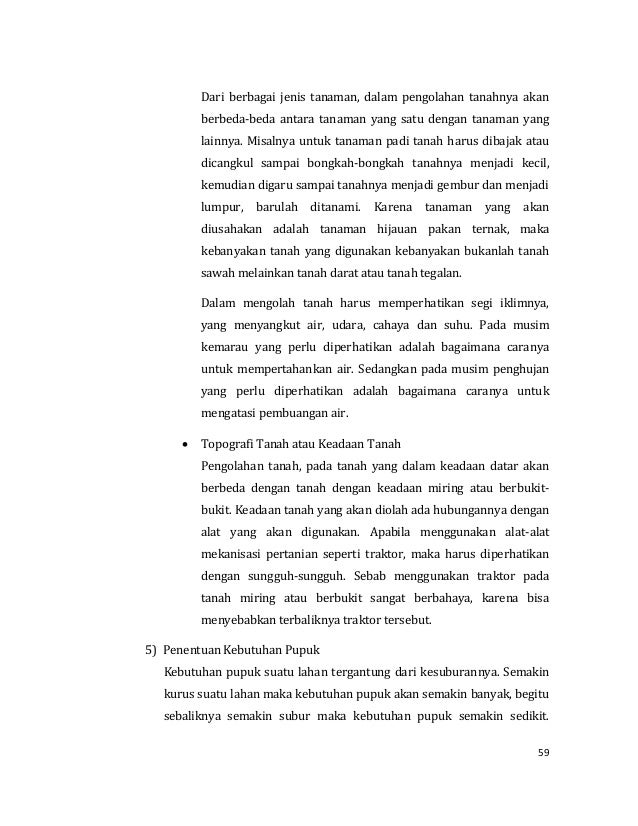 Dari berbagai jenis tanaman, dalam pengolahan tanahnya akan berbeda-beda antara tanaman yang satu dengan tanaman yang lainnya. Misalnya untuk tanaman padi tanah harus dibajak atau dicangkul sampai bongkah-bongkah tanahnya menjadi kecil, kemudian digaru sampai tanahnya menjadi gembur dan menjadi lumpur, barulah ditanami. Karena tanaman yang akan diusahakan adalah tanaman hijauan pakan ternak, maka kebanyakan tanah yang digunakan kebanyakan bukanlah tanah sawah melainkan tanah darat atau tanah tegalan.

Dalam mengolah tanah harus memperhatikan segi iklimnya, yang menyangkut air, udara, cahaya dan suhu. Pada musim kemarau yang perlu diperhatikan adalah bagaimana caranya untuk mempertahankan air. Sedangkan pada musim penghujan yang perlu diperhatikan adalah bagaimana caranya untuk mengatasi pembuangan air.

• Topografi Tanah atau Keadaan Tanah
Pengolahan tanah, pada tanah yang dalam keadaan datar akan berbeda dengan tanah dengan keadaan miring atau berbukit-bukit. Keadaan tanah yang akan diolah ada hubungannya dengan alat yang akan digunakan. Apabila menggunakan alat-alat mekanisasi pertanian seperti traktor, maka harus diperhatikan dengan sungguh-sungguh. Sebab menggunakan traktor pada tanah miring atau berbukit sangat berbahaya, karena bisa menyebabkan terbaliknya traktor tersebut.

5) Penentuan Kebutuhan Pupuk
Kebutuhan pupuk suatu lahan tergantung dari kesuburannya. Semakin kurus suatu lahan maka kebutuhan pupuk akan semakin banyak, begitu sebaliknya semakin subur maka kebutuhan pupuk semakin sedikit.

59